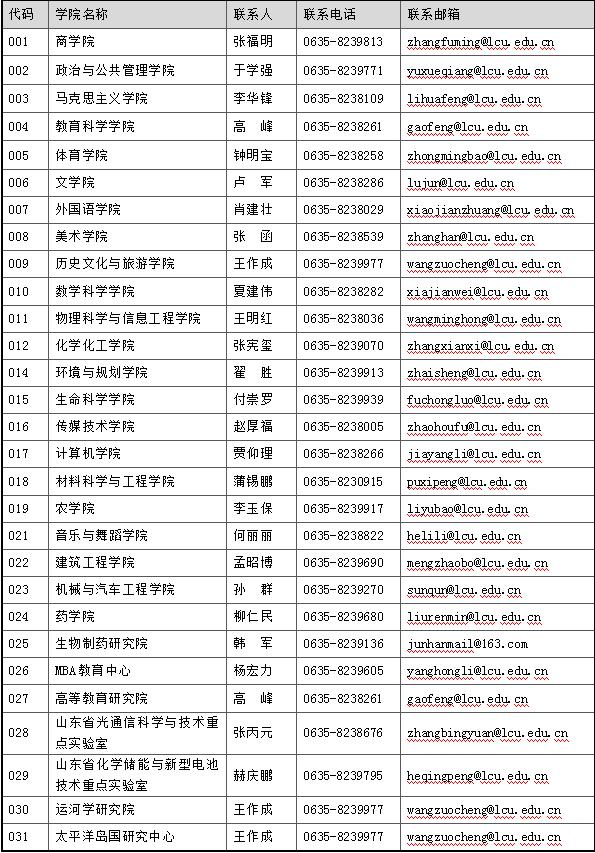 | 代码 | 学院名称 | 联系人 | 联系电话 | 联系邮箱 |
|---|---|---|---|---|
| 001 | 商学院 | 张福明 | 0635-8239813 | zhangfuming@lcu.edu.cn |
| 002 | 政治与公共管理学院 | 于学强 | 0635-8239771 | yuxueqiang@lcu.edu.cn |
| 003 | 马克思主义学院 | 李华锋 | 0635-8238109 | lihuafeng@lcu.edu.cn |
| 004 | 教育科学学院 | 高　峰 | 0635-8238261 | gaofeng@lcu.edu.cn |
| 005 | 体育学院 | 钟明宝 | 0635-8238258 | zhongmingbao@lcu.edu.cn |
| 006 | 文学院 | 卢　军 | 0635-8238286 | lujun@lcu.edu.cn |
| 007 | 外国语学院 | 肖建壮 | 0635-8238029 | xiaojianzhuang@lcu.edu.cn |
| 008 | 美术学院 | 张　函 | 0635-8238539 | zhanghan@lcu.edu.cn |
| 009 | 历史文化与旅游学院 | 王作成 | 0635-8239977 | wangzuocheng@lcu.edu.cn |
| 010 | 数学科学学院 | 夏建伟 | 0635-8238282 | xiajianwei@lcu.edu.cn |
| 011 | 物理科学与信息工程学院 | 王明红 | 0635-8238036 | wangminghong@lcu.edu.cn |
| 012 | 化学化工学院 | 张宪玺 | 0635-8239070 | zhangxianxi@lcu.edu.cn |
| 014 | 环境与规划学院 | 翟　胜 | 0635-8239913 | zhaisheng@lcu.edu.cn |
| 015 | 生命科学学院 | 付崇罗 | 0635-8239939 | fuchongluo@lcu.edu.cn |
| 016 | 传媒技术学院 | 赵厚福 | 0635-8238005 | zhaohoufu@lcu.edu.cn |
| 017 | 计算机学院 | 贾仰理 | 0635-8238266 | jiayangli@lcu.edu.cn |
| 018 | 材料科学与工程学院 | 蒲锡鹏 | 0635-8230915 | puxipeng@lcu.edu.cn |
| 019 | 农学院 | 李玉保 | 0635-8239917 | liyubao@lcu.edu.cn |
| 021 | 音乐与舞蹈学院 | 何丽丽 | 0635-8238822 | helili@lcu.edu.cn |
| 022 | 建筑工程学院 | 孟昭博 | 0635-8239690 | mengzhaobo@lcu.edu.cn |
| 023 | 机械与汽车工程学院 | 孙　群 | 0635-8239270 | sunqun@lcu.edu.cn |
| 024 | 药学院 | 柳仁民 | 0635-8239680 | liurenmin@lcu.edu.cn |
| 025 | 生物制药研究院 | 韩　军 | 0635-8239136 | junhanmail@163.com |
| 026 | MBA教育中心 | 杨宏力 | 0635-8239605 | yanghongli@lcu.edu.cn |
| 027 | 高等教育研究院 | 高　峰 | 0635-8238261 | gaofeng@lcu.edu.cn |
| 028 | 山东省光通信科学与技术重点实验室 | 张丙元 | 0635-8238676 | zhangbingyuan@lcu.edu.cn |
| 029 | 山东省化学储能与新型电池技术重点实验室 | 赫庆鹏 | 0635-8239795 | heqingpeng@lcu.edu.cn |
| 030 | 运河学研究院 | 王作成 | 0635-8239977 | wangzuocheng@lcu.edu.cn |
| 031 | 太平洋岛国研究中心 | 王作成 | 0635-8239977 | wangzuocheng@lcu.edu.cn |